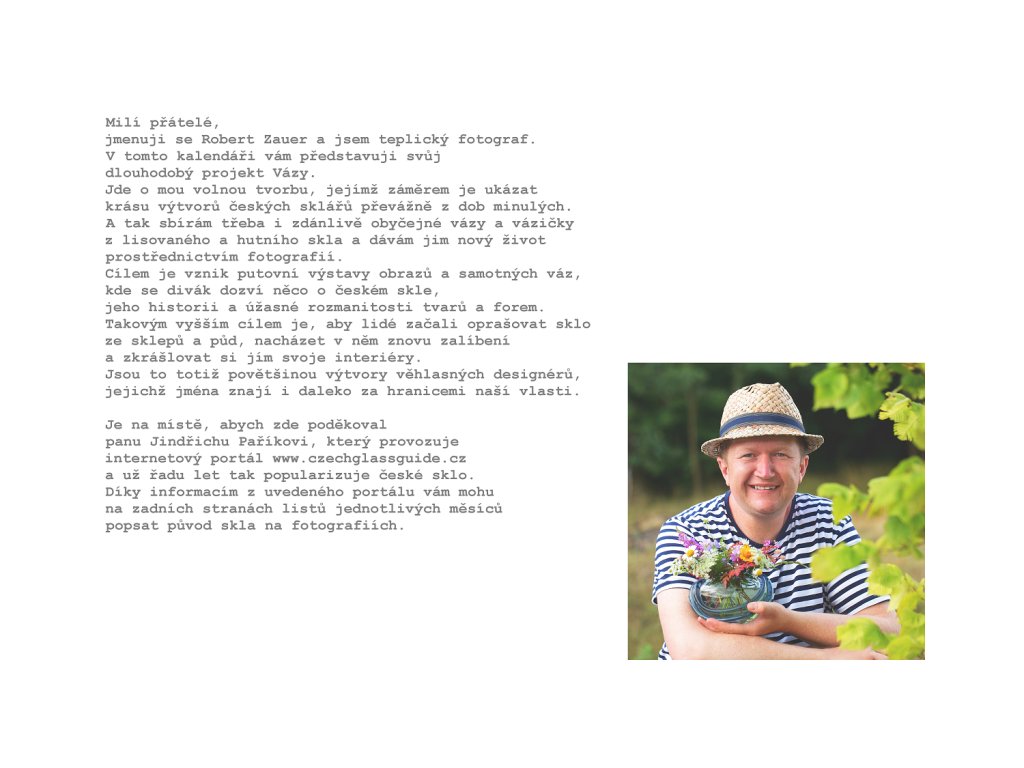 Milí přátelé,
jmenuji se Robert Zauer a jsem teplický fotograf.
V tomto kalendáři vám představuji svůj dlouhodobý projekt Vázy.
Jde o mou volnou tvorbu, jejímž záměrem je ukázat krásu výtvorů českých sklářů převážně z dob minulých.
A tak sbírám třeba i zdánlivě obyčejné vázy a vázičky z lisovaného a hutního skla a dávám jim nový život prostřednictvím fotografií.
Cílem je vznik putovní výstavy obrazů a samotných váz, kde se divák dozví něco o českém skle, jeho historii a úžasné rozmanitosti tvarů a forem.
Takovým vyšším cílem je, aby lidé začali oprašovat sklo ze sklepů a půd, nacházet v něm znovu zalíbení a zkrášlovat si jím svoje interiéry.
Jsou to totiž povětšinou výtvory věhlasných designérů, jejichž jména znají i daleko za hranicemi naší vlasti.

Je na místě, abych zde poděkoval panu Jindřichu Paříkovi, který provozuje internetový portál www.czechglassguide.cz a už řadu let tak popularizuje české sklo.
Díky informacím z uvedeného portálu vám mohu na zadních stranách listů jednotlivých měsíců popsat původ skla na fotografiích.